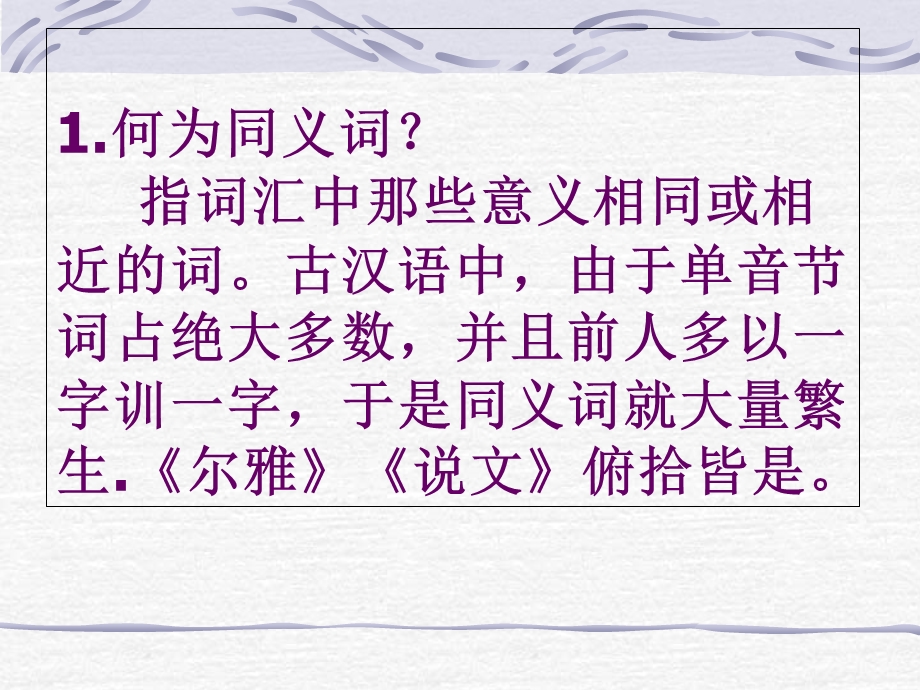 1.何为同义词?

指词汇中那些意义相同或相近的词。古汉语中，由于单音节词占绝大多数，并且前人多以一字训一字，于是同义词就大量繁生.《尔雅》《说文》俯拾皆是。